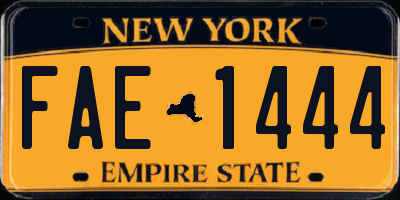 NEW YORK

FAE 1444

EMPIRE STATE